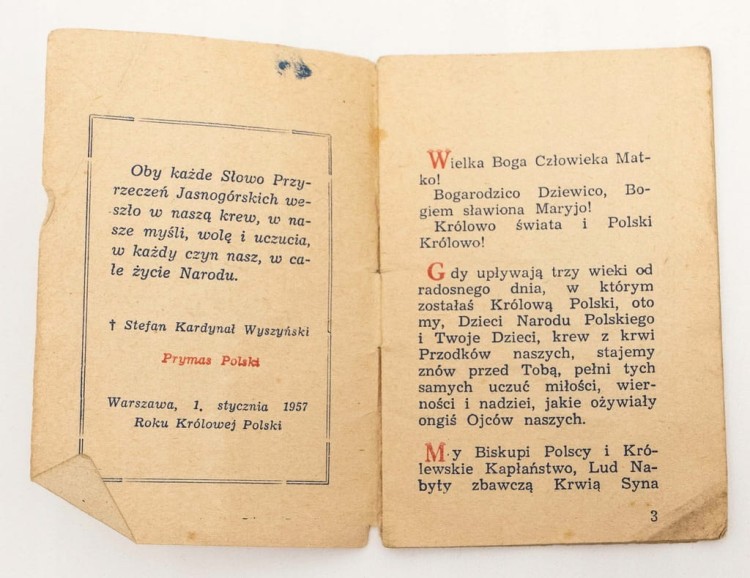 Oby każde Słowo Przyrzeczeń Jasnogórskich weszło w naszą krew, w nasze myśli, wolę i uczucia, w każdy czyn nasz, w całe życie Narodu.

† Stefan Kardynał Wyszyński

Prymas Polski

Warszawa, 1. stycznia 1957
Roku Królowej Polski

Wielka Boga Człowieka Matko!
Bogarodzico Dziewico, Bogiem sławiona Maryjo!
Królowo świata i Polski Królowo!

Gdy upływają trzy wieki od radosnego dnia, w którym zostałaś Królową Polski, oto my, Dzieci Narodu Polskiego i Twoje Dzieci, krew z krwi Przodków naszych, stajemy znów przed Tobą, pełni tych samych uczuć miłości, wierności i nadziei, jakie ożywiały ongiś Ojców naszych.

My Biskupi Polscy i Królewskie Kapłaństwo, Lud Nabyty zbawczą Krwią Syna

3